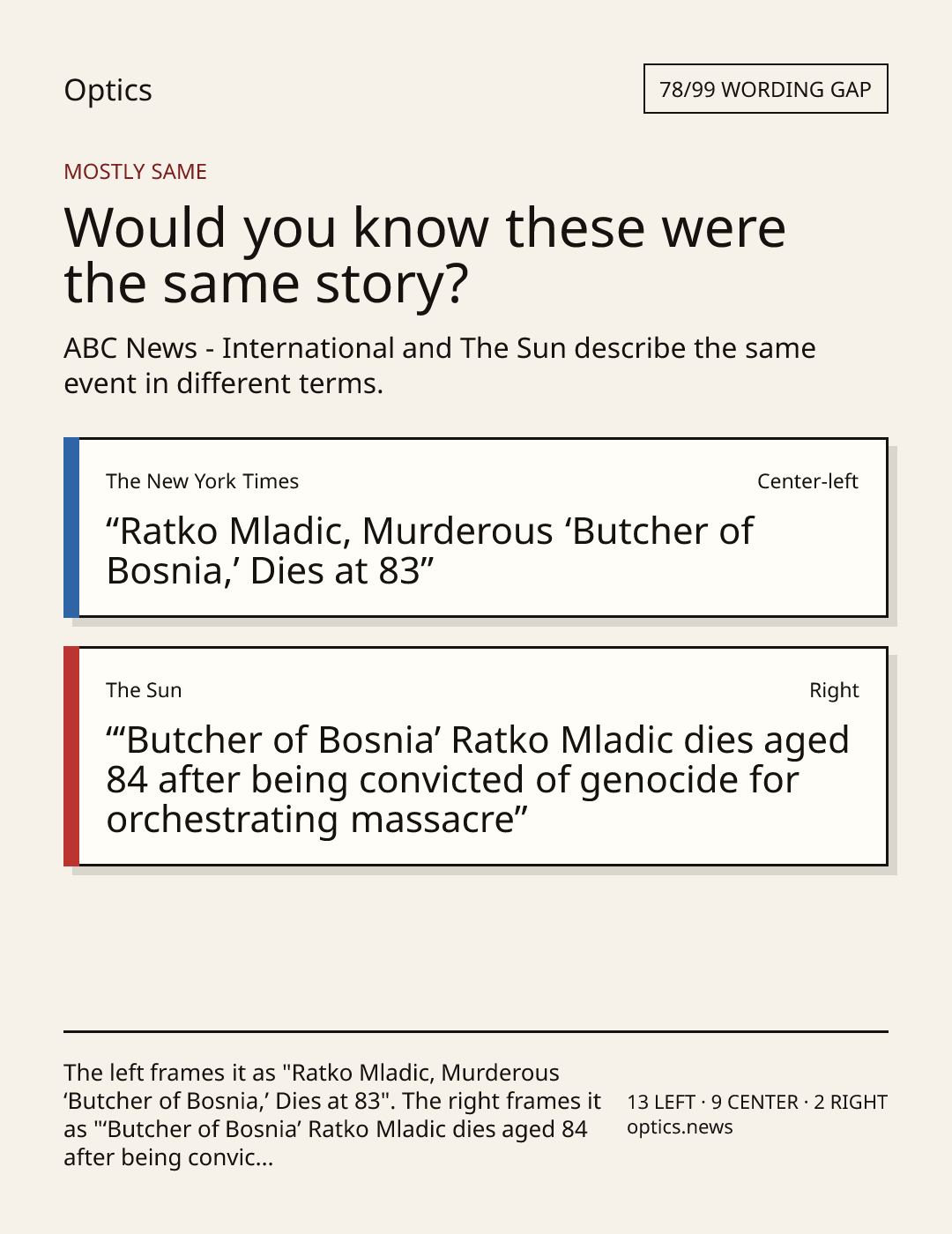 Optics

78/99 WORDING GAP

MOSTLY SAME

Would you know these were the same story?

ABC News - International and The Sun describe the same event in different terms.

The New York Times

Center-left

"Ratko Mladic, Murderous 'Butcher of Bosnia,' Dies at 83"

The Sun

Right

"'Butcher of Bosnia' Ratko Mladic dies aged 84 after being convicted of genocide for orchestrating massacre"

The left frames it as "Ratko Mladic, Murderous 'Butcher of Bosnia,' Dies at 83". The right frames it as "'Butcher of Bosnia' Ratko Mladic dies aged 84 after being convic...

13 LEFT · 9 CENTER · 2 RIGHT
optics.news